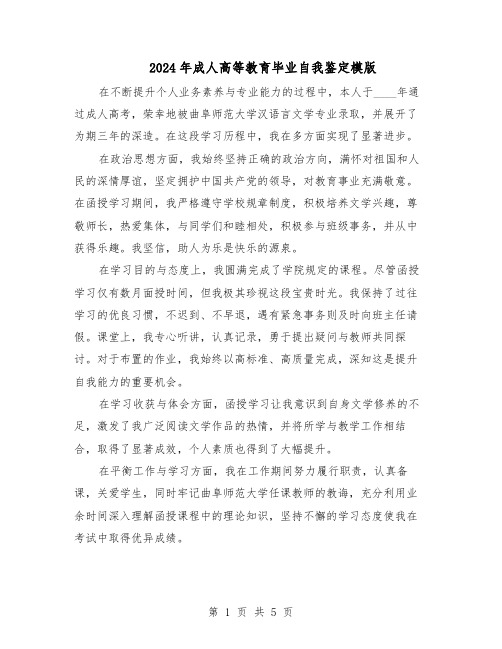 2024年成人高等教育毕业自我鉴定模版

在不断提升个人业务素养与专业能力的过程中，本人于____年通过成人高考，荣幸地被曲阜师范大学汉语言文学专业录取，并展开了为期三年的深造。在这段学习历程中，我在多方面实现了显著进步。

在政治思想方面，我始终坚持正确的政治方向，满怀对祖国和人民的深情厚谊，坚定拥护中国共产党的领导，对教育事业充满敬意。在函授学习期间，我严格遵守学校规章制度，积极培养文学兴趣，尊敬师长，热爱集体，与同学们和睦相处，积极参与班级事务，并从中获得乐趣。我坚信，助人为乐是快乐的源泉。

在学习目的与态度上，我圆满完成了学院规定的课程。尽管函授学习仅有数月面授时间，但我极其珍视这段宝贵时光。我保持了过往学习的优良习惯，不迟到、不早退，遇有紧急事务则及时向班主任请假。课堂上，我专心听讲，认真记录，勇于提出疑问与教师共同探讨。对于布置的作业，我始终以高标准、高质量完成，深知这是提升自我能力的重要机会。

在学习收获与体会方面，函授学习让我意识到自身文学修养的不足，激发了我广泛阅读文学作品的热情，并将所学与教学工作相结合，取得了显著成效，个人素质也得到了大幅提升。

在平衡工作与学习方面，我在工作期间努力履行职责，认真备课，关爱学生，同时牢记曲阜师范大学任课教师的教诲，充分利用业余时间深入理解函授课程中的理论知识，坚持不懈的学习态度使我在考试中取得优异成绩。

第 1 页 共 5 页